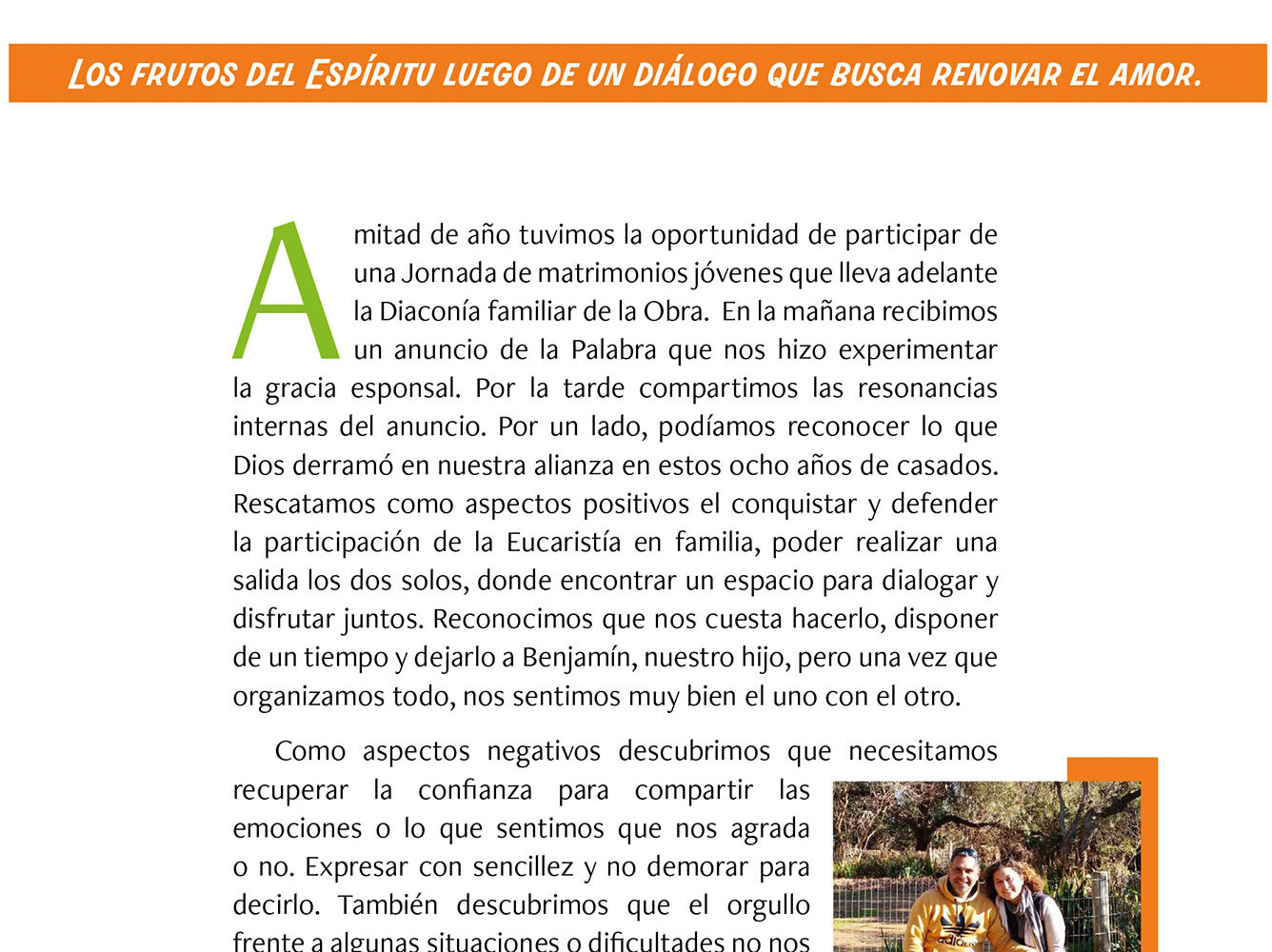 Los frutos del Espíritu luego de un diálogo que busca renovar el amor.

A mitad de año tuvimos la oportunidad de participar de una Jornada de matrimonios jóvenes que lleva adelante la Diaconía familiar de la Obra. En la mañana recibimos un anuncio de la Palabra que nos hizo experimentar la gracia esponsal. Por la tarde compartimos las resonancias internas del anuncio. Por un lado, podíamos reconocer lo que Dios derramó en nuestra alianza en estos ocho años de casados. Rescatamos como aspectos positivos el conquistar y defender la participación de la Eucaristía en familia, poder realizar una salida los dos solos, donde encontrar un espacio para dialogar y disfrutar juntos. Reconocimos que nos cuesta hacerlo, disponer de un tiempo y dejarlo a Benjamín, nuestro hijo, pero una vez que organizamos todo, nos sentimos muy bien el uno con el otro.

Como aspectos negativos descubrimos que necesitamos recuperar la confianza para compartir las emociones o lo que sentimos que nos agrada o no. Expresar con sencillez y no demorar para decirlo. También descubrimos que el orgullo frente a algunas situaciones o dificultades no nos

adidas